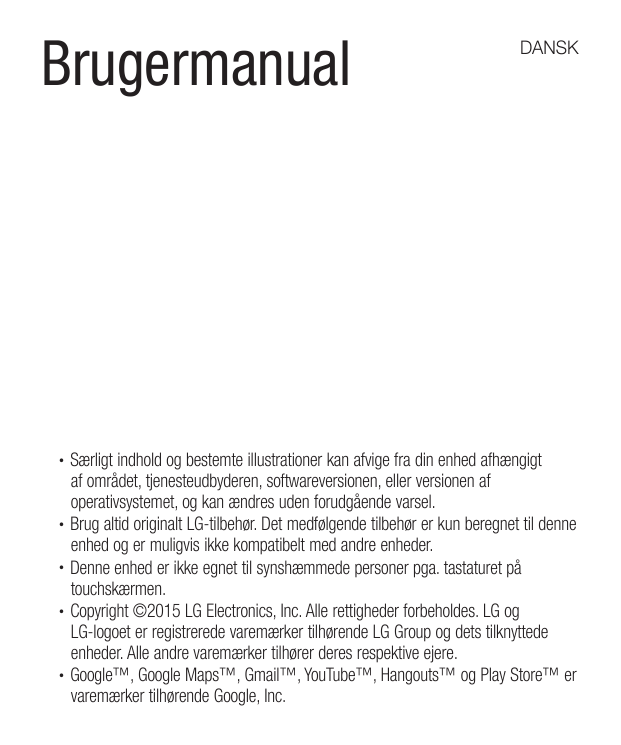 Brugermanual

DANSK

• Særligt indhold og bestemte illustrationer kan afvige fra din enhed afhængigt af området, tjenesteudbyderen, softwareversionen, eller versionen af operativsystemet, og kan ændres uden forudgående varsel.
• Brug altid originalt LG-tilbehør. Det medfølgende tilbehør er kun beregnet til denne enhed og er muligvis ikke kompatibelt med andre enheder.
• Denne enhed er ikke egnet til synshæmmede personer pga. tastaturet på touchskærmen.
• Copyright ©2015 LG Electronics, Inc. Alle rettigheder forbeholdes. LG og LG-logoet er registrerede varemærker tilhørende LG Group og dets tilknyttede enheder. Alle andre varemærker tilhører deres respektive ejere.
• Google™, Google Maps™, Gmail™, YouTube™, Hangouts™ og Play Store™ er varemærker tilhørende Google, Inc.